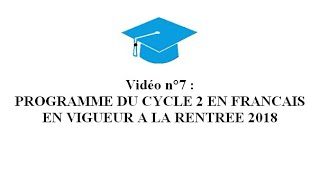 Vidéo n°7 :
PROGRAMME DU CYCLE 2 EN FRANCAIS EN VIGUEUR A LA RENTREE 2018